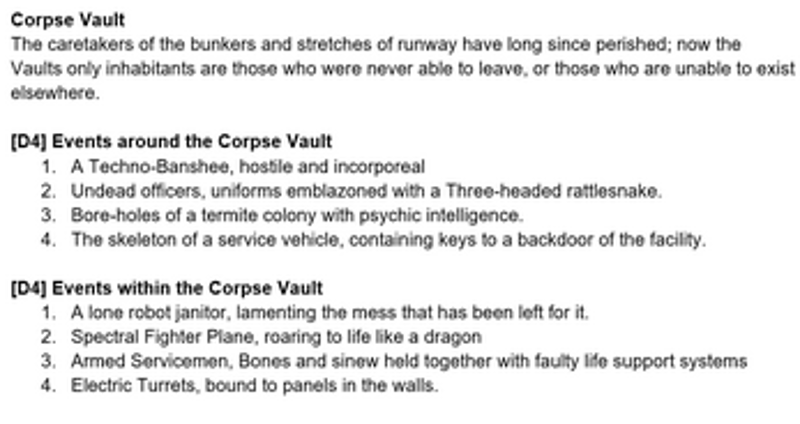 Corpse Vault

The caretakers of the bunkers and stretches of runway have long since perished; now the Vaults only inhabitants are those who were never able to leave, or those who are unable to exist elsewhere.

[D4] Events around the Corpse Vault
1. A Techno-Banshee, hostile and incorporeal
2. Undead officers, uniforms emblazoned with a Three-headed rattlesnake.
3. Bore-holes of a termite colony with psychic intelligence.
4. The skeleton of a service vehicle, containing keys to a backdoor of the facility.

[D4] Events within the Corpse Vault
1. A lone robot janitor, lamenting the mess that has been left for it.
2. Spectral Fighter Plane, roaring to life like a dragon
3. Armed Servicemen, Bones and sinew held together with faulty life support systems
4. Electric Turrets, bound to panels in the walls.